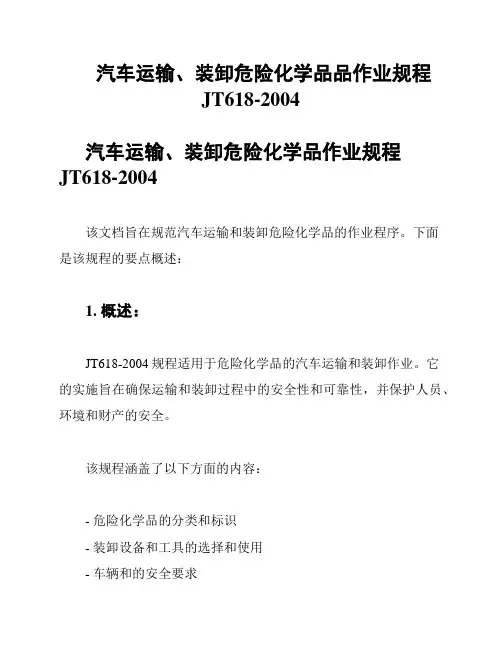 汽车运输、装卸危险化学品品作业规程
JT618-2004

汽车运输、装卸危险化学品作业规程 JT618-2004

该文档旨在规范汽车运输和装卸危险化学品的作业程序。下面是该规程的要点概述：

1. 概述：

JT618-2004 规程适用于危险化学品的汽车运输和装卸作业。它的实施旨在确保运输和装卸过程中的安全性和可靠性，并保护人员、环境和财产的安全。

该规程涵盖了以下方面的内容：

- 危险化学品的分类和标识
- 装卸设备和工具的选择和使用
- 车辆和的安全要求